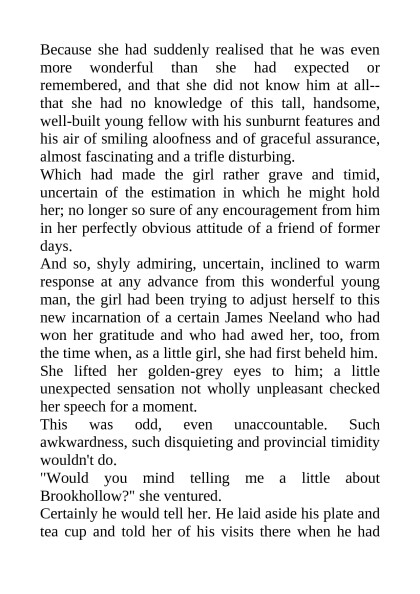 Because she had suddenly realised that he was even more wonderful than she had expected or remembered, and that she did not know him at all--that she had no knowledge of this tall, handsome, well-built young fellow with his sunburnt features and his air of smiling aloofness and of graceful assurance, almost fascinating and a trifle disturbing.
Which had made the girl rather grave and timid, uncertain of the estimation in which he might hold her; no longer so sure of any encouragement from him in her perfectly obvious attitude of a friend of former days.
And so, shyly admiring, uncertain, inclined to warm response at any advance from this wonderful young man, the girl had been trying to adjust herself to this new incarnation of a certain James Neeland who had won her gratitude and who had awed her, too, from the time when, as a little girl, she had first beheld him.
She lifted her golden-grey eyes to him; a little unexpected sensation not wholly unpleasant checked her speech for a moment.
This was odd, even unaccountable. Such awkwardness, such disquieting and provincial timidity wouldn't do.
"Would you mind telling me a little about Brookhollow?" she ventured.
Certainly he would tell her. He laid aside his plate and tea cup and told her of his visits there when he had